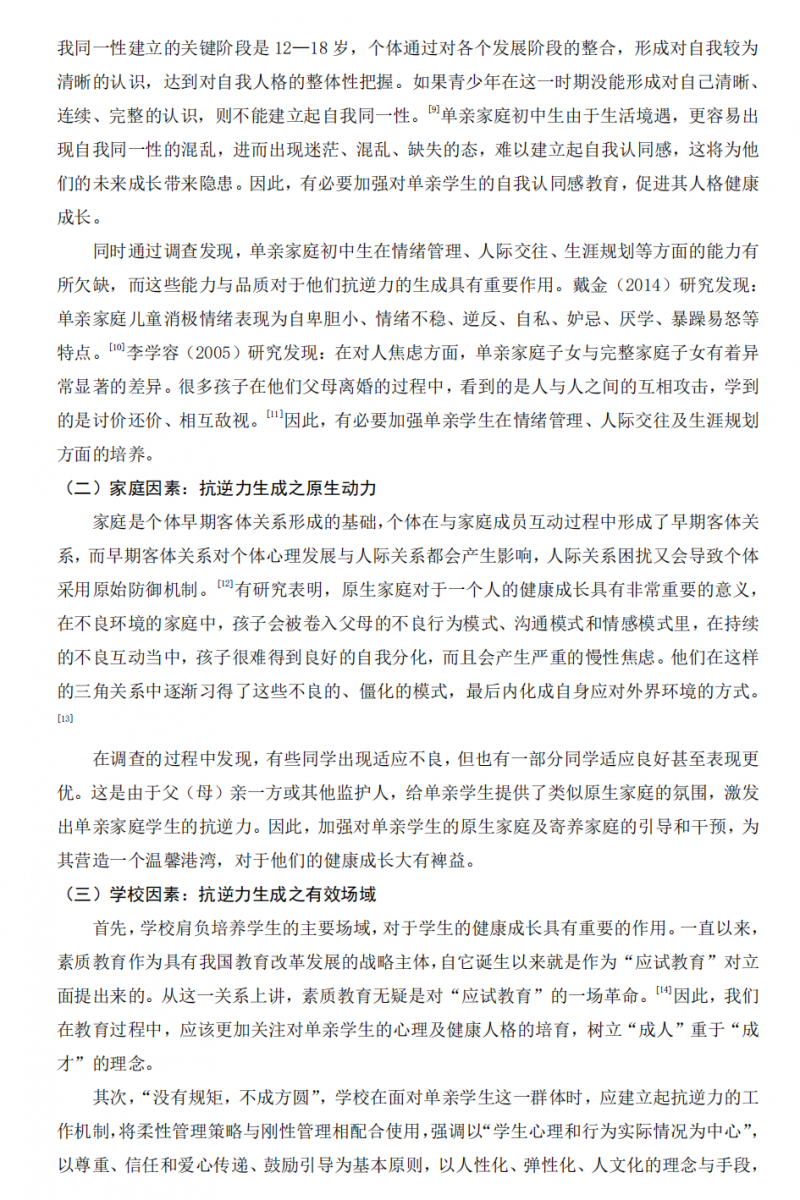 我同一性建立的关键阶段是 12—18 岁，个体通过对各个发展阶段的整合，形成对自我较为清晰的认识，达到对自我人格的整体性把握。如果青少年在这一时期没能形成对自己清晰、连续、完整的认识，则不能建立起自我同一性。[9]单亲家庭初中生由于生活境遇，更容易出现自我同一性的混乱，进而出现迷茫、混乱、缺失的态，难以建立起自我认同感，这将为他们的未来成长带来隐患。因此，有必要加强对单亲学生的自我认同感教育，促进其人格健康成长。

同时通过调查发现，单亲家庭初中生在情绪管理、人际交往、生涯规划等方面的能力有所欠缺，而这些能力与品质对于他们抗逆力的生成具有重要作用。戴金（2014）研究发现：单亲家庭儿童消极情绪表现为自卑胆小、情绪不稳、逆反、自私、妒忌、厌学、暴躁易怒等特点。[10]李学容（2005）研究发现：在对人焦虑方面，单亲家庭子女与完整家庭子女有着异常显著的差异。很多孩子在他们父母离婚的过程中，看到的是人与人之间的互相攻击，学到的是讨价还价、相互敌视。[11]因此，有必要加强单亲学生在情绪管理、人际交往及生涯规划方面的培养。

（二）家庭因素：抗逆力生成之原生动力

家庭是个体早期客体关系形成的基础，个体在与家庭成员互动过程中形成了早期客体关系，而早期客体关系对个体心理发展与人际关系都会产生影响，人际关系困扰又会导致个体采用原始防御机制。[12]有研究表明，原生家庭对于一个人的健康成长具有非常重要的意义，在不良环境的家庭中，孩子会被卷入父母的不良行为模式、沟通模式和情感模式里，在持续的不良互动当中，孩子很难得到良好的自我分化，而且会产生严重的慢性焦虑。他们在这样的三角关系中逐渐习得了这些不良的、僵化的模式，最后内化成自身应对外界环境的方式。[13]

在调查的过程中发现，有些同学出现适应不良，但也有一部分同学适应良好甚至表现更优。这是由于父（母）亲一方或其他监护人，给单亲学生提供了类似原生家庭的氛围，激发出单亲家庭学生的抗逆力。因此，加强对单亲学生的原生家庭及寄养家庭的引导和干预，为其营造一个温馨港湾，对于他们的健康成长大有裨益。

（三）学校因素：抗逆力生成之有效场域

首先，学校肩负培养学生的主要场域，对于学生的健康成长具有重要的作用。一直以来，素质教育作为具有我国教育改革发展的战略主体，自它诞生以来就是作为“应试教育”对立面提出来的。从这一关系上讲，素质教育无疑是对“应试教育”的一场革命。[14]因此，我们在教育过程中，应该更加关注对单亲学生的心理及健康人格的培育，树立“成人”重于“成才”的理念。

其次，“没有规矩，不成方圆”，学校在面对单亲学生这一群体时，应建立起抗逆力的工作机制，将柔性管理策略与刚性管理相配合使用，强调以“学生心理和行为实际情况为中心”，以尊重、信任和爱心传递、鼓励引导为基本原则，以人性化、弹性化、人文化的理念与手段，